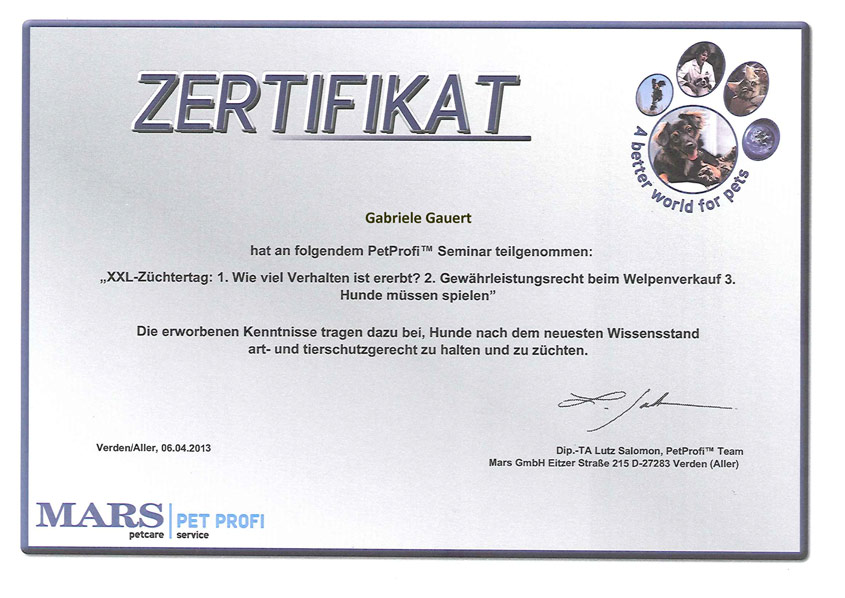 ZERTIFIKAT

A better world for pets

Gabriele Gauert

hat an folgendem PetProfi™ Seminar teilgenommen:

„XXL-Züchtertag: 1. Wie viel Verhalten ist ererbt? 2. Gewährleistungsrecht beim Welpenverkauf 3. Hunde müssen spielen"

Die erworbenen Kenntnisse tragen dazu bei, Hunde nach dem neuesten Wissensstand art- und tierschutzgerecht zu halten und zu züchten.

Verden/Aller, 06.04.2013

Dip.-TA Lutz Salomon, PetProfi™ Team
Mars GmbH Eitzer Straße 215 D-27283 Verden (Aller)

MARS petcare | PET PROFI service